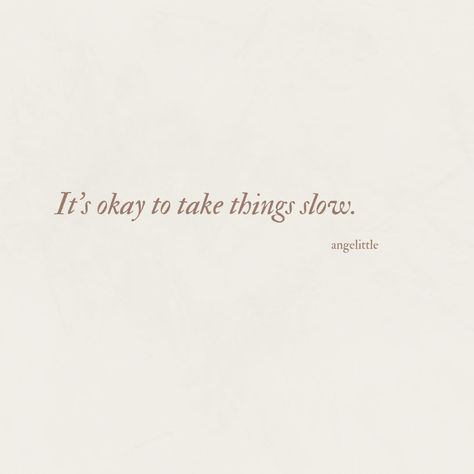 It’s okay to take things slow.

angelittle